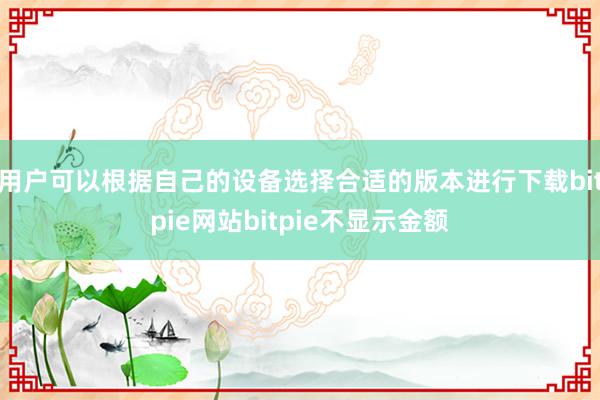 用户可以根据自己的设备选择合适的版本进行下载bitpie网站bitpie不显示金额